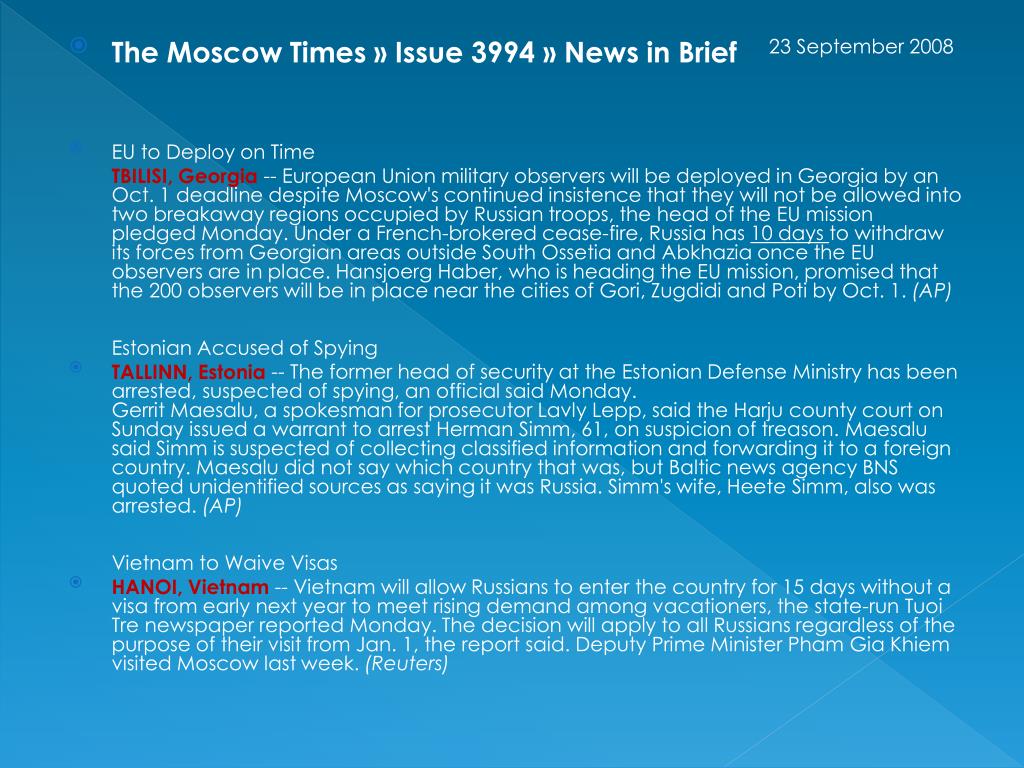 The Moscow Times » Issue 3994 » News in Brief

23 September 2008

EU to Deploy on Time

TBILISI, Georgia -- European Union military observers will be deployed in Georgia by an Oct. 1 deadline despite Moscow's continued insistence that they will not be allowed into two breakaway regions occupied by Russian troops, the head of the EU mission pledged Monday. Under a French-brokered cease-fire, Russia has 10 days to withdraw its forces from Georgian areas outside South Ossetia and Abkhazia once the EU observers are in place. Hansjoerg Haber, who is heading the EU mission, promised that the 200 observers will be in place near the cities of Gori, Zugdidi and Poti by Oct. 1. (AP)

Estonian Accused of Spying

TALLINN, Estonia -- The former head of security at the Estonian Defense Ministry has been arrested, suspected of spying, an official said Monday.
Gerrit Maesalu, a spokesman for prosecutor Lavly Lepp, said the Harju county court on Sunday issued a warrant to arrest Herman Simm, 61, on suspicion of treason. Maesalu said Simm is suspected of collecting classified information and forwarding it to a foreign country. Maesalu did not say which country that was, but Baltic news agency BNS quoted unidentified sources as saying it was Russia. Simm's wife, Heete Simm, also was arrested. (AP)

Vietnam to Waive Visas

HANOI, Vietnam -- Vietnam will allow Russians to enter the country for 15 days without a visa from early next year to meet rising demand among vacationers, the state-run Tuoi Tre newspaper reported Monday. The decision will apply to all Russians regardless of the purpose of their visit from Jan. 1, the report said. Deputy Prime Minister Pham Gia Khiem visited Moscow last week. (Reuters)